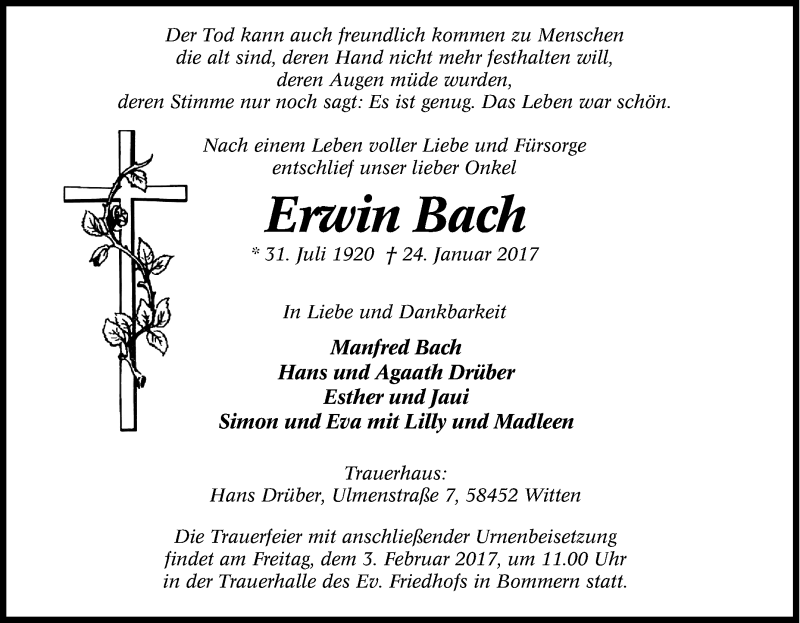 Der Tod kann auch freundlich kommen zu Menschen
die alt sind, deren Hand nicht mehr festhalten will,
deren Augen müde wurden,
deren Stimme nur noch sagt: Es ist genug. Das Leben war schön.

Nach einem Leben voller Liebe und Fürsorge
entschlief unser lieber Onkel

Erwin Bach

* 31. Juli 1920 † 24. Januar 2017

In Liebe und Dankbarkeit

Manfred Bach
Hans und Agaath Drüber
Esther und Jaui
Simon und Eva mit Lilly und Madleen

Trauerhaus:
Hans Drüber, Ulmenstraße 7, 58452 Witten

Die Trauerfeier mit anschließender Urnenbeisetzung findet am Freitag, dem 3. Februar 2017, um 11.00 Uhr in der Trauerhalle des Ev. Friedhofs in Bommern statt.